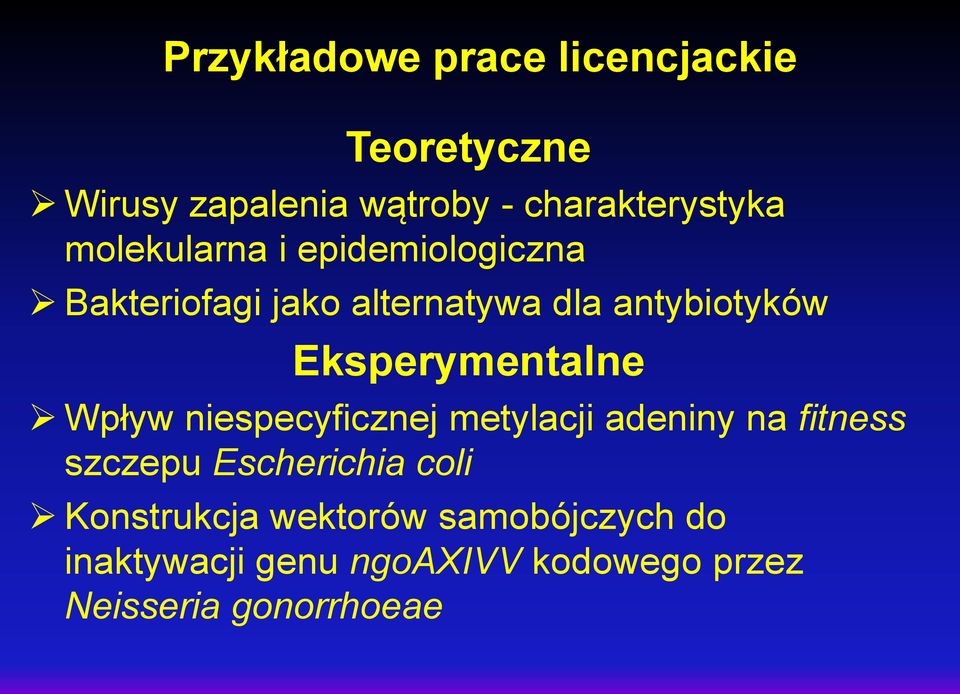 Przykładowe prace licencjackie

Teoretyczne

➢ Wirusy zapalenia wątroby - charakterystyka molekularna i epidemiologiczna

➢ Bakteriofagi jako alternatywa dla antybiotyków

Eksperymentalne

➢ Wpływ niespecyficznej metylacji adeniny na fitness szczepu Escherichia coli

➢ Konstrukcja wektorów samobójczych do inaktywacji genu ngoAXIVV kodowego przez Neisseria gonorrhoeae